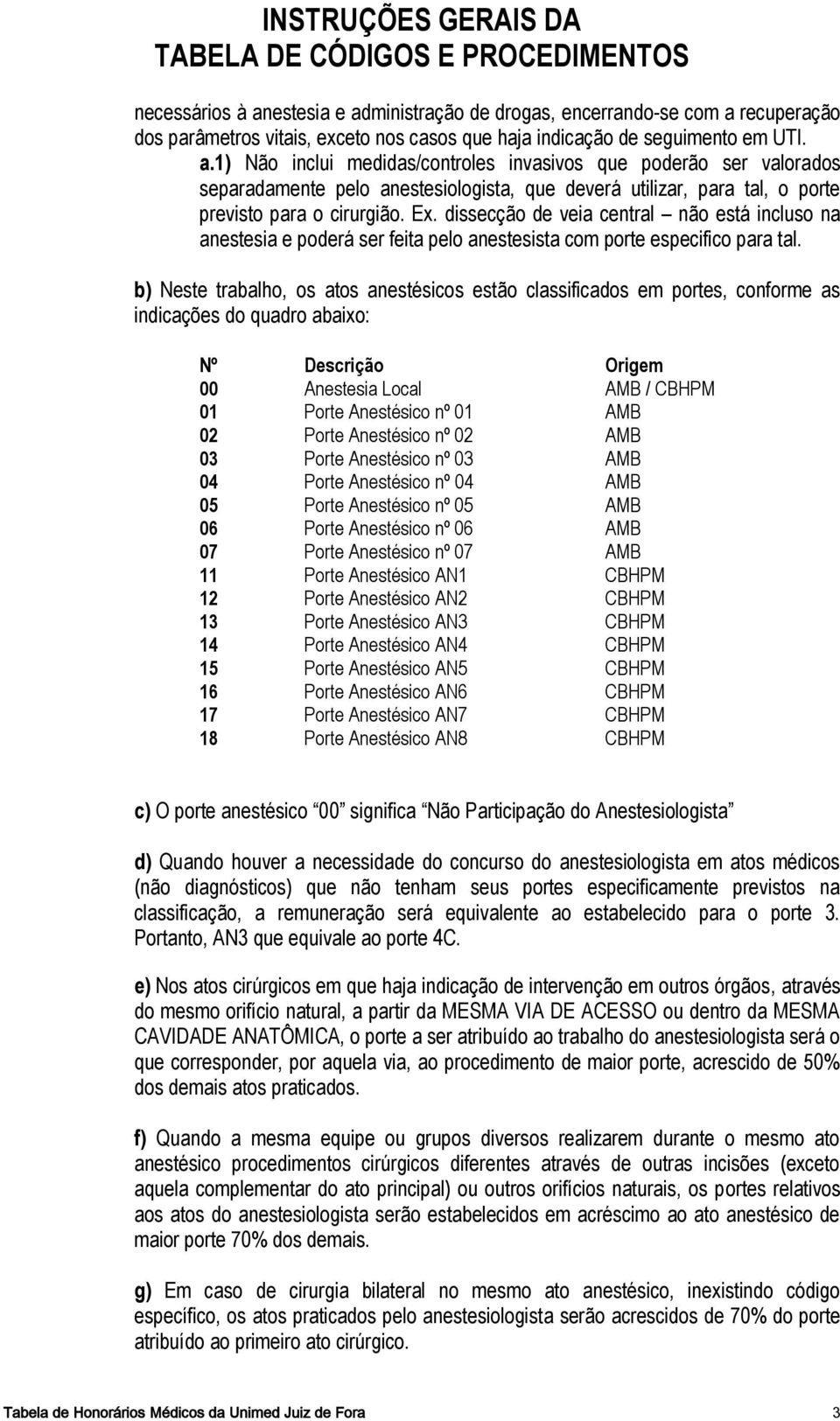 INSTRUÇÕES GERAIS DA
TABELA DE CÓDIGOS E PROCEDIMENTOS

necessários à anestesia e administração de drogas, encerrando-se com a recuperação dos parâmetros vitais, exceto nos casos que haja indicação de seguimento em UTI.

a.1) Não inclui medidas/controles invasivos que poderão ser valorados separadamente pelo anestesiologista, que deverá utilizar, para tal, o porte previsto para o cirurgião. Ex. dissecção de veia central – não está incluso na anestesia e poderá ser feita pelo anestesista com porte especifico para tal.

b) Neste trabalho, os atos anestésicos estão classificados em portes, conforme as indicações do quadro abaixo:

| Nº | Descrição | Origem |
|---|---|---|
| 00 | Anestesia Local | AMB / CBHPM |
| 01 | Porte Anestésico nº 01 | AMB |
| 02 | Porte Anestésico nº 02 | AMB |
| 03 | Porte Anestésico nº 03 | AMB |
| 04 | Porte Anestésico nº 04 | AMB |
| 05 | Porte Anestésico nº 05 | AMB |
| 06 | Porte Anestésico nº 06 | AMB |
| 07 | Porte Anestésico nº 07 | AMB |
| 11 | Porte Anestésico AN1 | CBHPM |
| 12 | Porte Anestésico AN2 | CBHPM |
| 13 | Porte Anestésico AN3 | CBHPM |
| 14 | Porte Anestésico AN4 | CBHPM |
| 15 | Porte Anestésico AN5 | CBHPM |
| 16 | Porte Anestésico AN6 | CBHPM |
| 17 | Porte Anestésico AN7 | CBHPM |
| 18 | Porte Anestésico AN8 | CBHPM |

c) O porte anestésico “00” significa “Não Participação do Anestesiologista”

d) Quando houver a necessidade do concurso do anestesiologista em atos médicos (não diagnósticos) que não tenham seus portes especificamente previstos na classificação, a remuneração será equivalente ao estabelecido para o porte 3. Portanto, AN3 que equivale ao porte 4C.

e) Nos atos cirúrgicos em que haja indicação de intervenção em outros órgãos, através do mesmo orifício natural, a partir da MESMA VIA DE ACESSO ou dentro da MESMA CAVIDADE ANATÔMICA, o porte a ser atribuído ao trabalho do anestesiologista será o que corresponder, por aquela via, ao procedimento de maior porte, acrescido de 50% dos demais atos praticados.

f) Quando a mesma equipe ou grupos diversos realizarem durante o mesmo ato anestésico procedimentos cirúrgicos diferentes através de outras incisões (exceto aquela complementar do ato principal) ou outros orifícios naturais, os portes relativos aos atos do anestesiologista serão estabelecidos em acréscimo ao ato anestésico de maior porte 70% dos demais.

g) Em caso de cirurgia bilateral no mesmo ato anestésico, inexistindo código específico, os atos praticados pelo anestesiologista serão acrescidos de 70% do porte atribuído ao primeiro ato cirúrgico.

Tabela de Honorários Médicos da Unimed Juiz de Fora 3